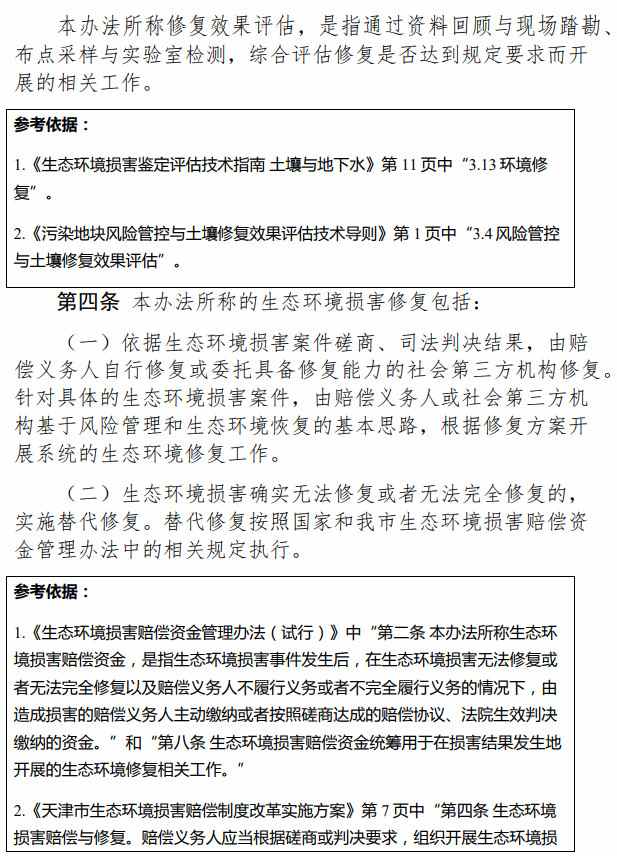 本办法所称修复效果评估，是指通过资料回顾与现场踏勘、布点采样与实验室检测，综合评估修复是否达到规定要求而开展的相关工作。

参考依据：

1.《生态环境损害鉴定评估技术指南 土壤与地下水》第 11 页中“3.13 环境修复”。

2.《污染地块风险管控与土壤修复效果评估技术导则》第 1 页中“3.4 风险管控与土壤修复效果评估”。

第四条 本办法所称的生态环境损害修复包括：

（一）依据生态环境损害案件磋商、司法判决结果，由赔偿义务人自行修复或委托具备修复能力的社会第三方机构修复。针对具体的生态环境损害案件，由赔偿义务人或社会第三方机构基于风险管理和生态环境恢复的基本思路，根据修复方案开展系统的生态环境修复工作。

（二）生态环境损害确实无法修复或者无法完全修复的，实施替代修复。替代修复按照国家和我市生态环境损害赔偿资金管理办法中的相关规定执行。

参考依据：

1.《生态环境损害赔偿资金管理办法（试行）》中“第二条 本办法所称生态环境损害赔偿资金，是指生态环境损害事件发生后，在生态环境损害无法修复或者无法完全修复以及赔偿义务人不履行义务或者不完全履行义务的情况下，由造成损害的赔偿义务人主动缴纳或者按照磋商达成的赔偿协议、法院生效判决缴纳的资金。”和“第八条 生态环境损害赔偿资金统筹用于在损害结果发生地开展的生态环境修复相关工作。”

2.《天津市生态环境损害赔偿制度改革实施方案》第 7 页中“第四条 生态环境损害赔偿与修复。赔偿义务人应当根据磋商或判决要求，组织开展生态环境损